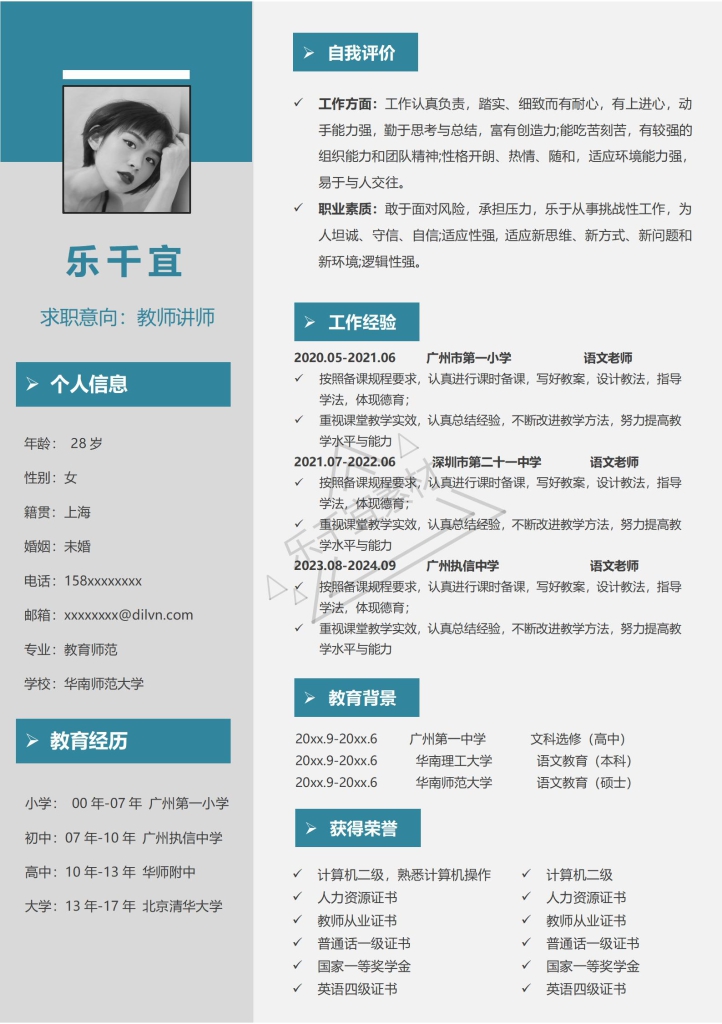 乐千宜

求职意向：教师讲师

个人信息

年龄： 28 岁

性别：女

籍贯：上海

婚姻：未婚

电话：158xxxxxxxx

邮箱：xxxxxxxx@dilvn.com

专业：教育师范

学校：华南师范大学

教育经历

小学： 00 年-07 年 广州第一小学

初中：07 年-10 年 广州执信中学

高中：10 年-13 年 华师附中

大学：13 年-17 年 北京清华大学

自我评价

✓ 工作方面：工作认真负责，踏实、细致而有耐心，有上进心，动手能力强，勤于思考与总结，富有创造力;能吃苦刻苦，有较强的组织能力和团队精神;性格开朗、热情、随和，适应环境能力强，易于与人交往。

✓ 职业素质：敢于面对风险，承担压力，乐于从事挑战性工作，为人坦诚、守信、自信;适应性强，适应新思维、新方式、新问题和新环境;逻辑性强。

工作经验

2020.05-2021.06 广州市第一小学 语文老师

✓ 按照备课规程要求，认真进行课时备课，写好教案，设计教法，指导学法，体现德育;

✓ 重视课堂教学实效，认真总结经验，不断改进教学方法，努力提高教学水平与能力

2021.07-2022.06 深圳市第二十一中学 语文老师

✓ 按照备课规程要求，认真进行课时备课，写好教案，设计教法，指导学法，体现德育;

✓ 重视课堂教学实效，认真总结经验，不断改进教学方法，努力提高教学水平与能力

2023.08-2024.09 广州执信中学 语文老师

✓ 按照备课规程要求，认真进行课时备课，写好教案，设计教法，指导学法，体现德育;

✓ 重视课堂教学实效，认真总结经验，不断改进教学方法，努力提高教学水平与能力

教育背景

20xx.9-20xx.6 广州第一中学 文科选修（高中）

20xx.9-20xx.6 华南理工大学 语文教育（本科）

20xx.9-20xx.6 华南师范大学 语文教育（硕士）

获得荣誉

✓ 计算机二级，熟悉计算机操作

✓ 人力资源证书

✓ 教师从业证书

✓ 普通话一级证书

✓ 国家一等奖学金

✓ 英语四级证书

✓ 计算机二级

✓ 人力资源证书

✓ 教师从业证书

✓ 普通话一级证书

✓ 国家一等奖学金

✓ 英语四级证书